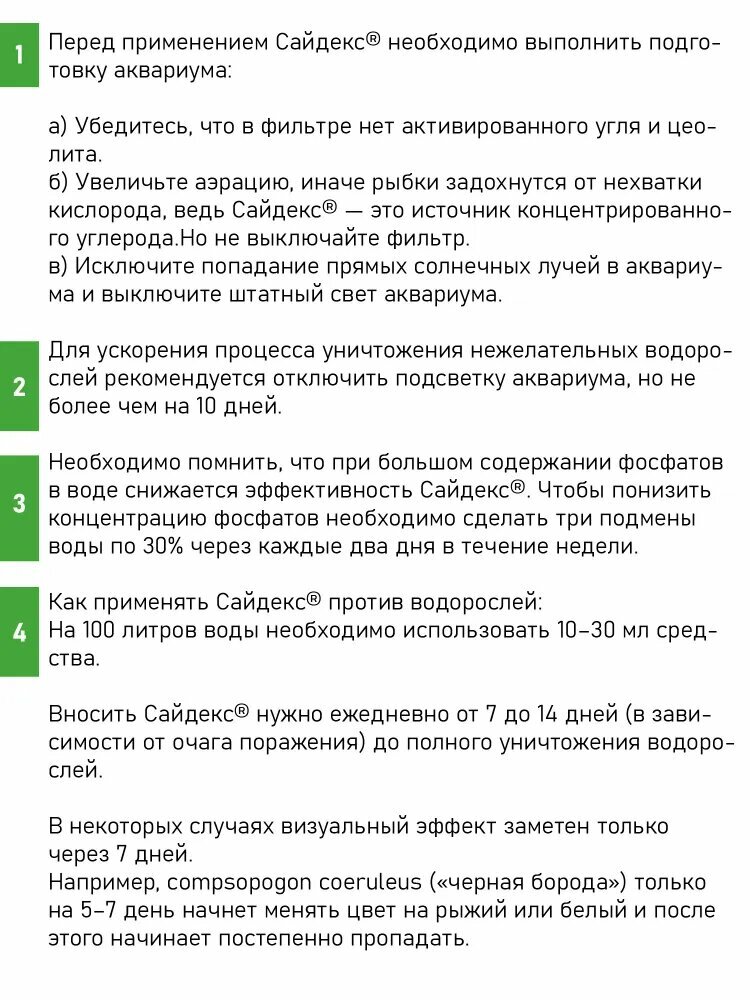 1

Перед применением Сайдекс® необходимо выполнить подготовку аквариума:

а) Убедитесь, что в фильтре нет активированного угля и цеолита.
б) Увеличьте аэрацию, иначе рыбки задохнутся от нехватки кислорода, ведь Сайдекс® — это источник концентрированного углерода.Но не выключайте фильтр.
в) Исключите попадание прямых солнечных лучей в аквариума и выключите штатный свет аквариума.

2

Для ускорения процесса уничтожения нежелательных водорослей рекомендуется отключить подсветку аквариума, но не более чем на 10 дней.

3

Необходимо помнить, что при большом содержании фосфатов в воде снижается эффективность Сайдекс®. Чтобы понизить концентрацию фосфатов необходимо сделать три подмены воды по 30% через каждые два дня в течение недели.

4

Как применять Сайдекс® против водорослей:
На 100 литров воды необходимо использовать 10–30 мл средства.

Вносить Сайдекс® нужно ежедневно от 7 до 14 дней (в зависимости от очага поражения) до полного уничтожения водорослей.

В некоторых случаях визуальный эффект заметен только через 7 дней.
Например, compsopogon coeruleus («черная борода») только на 5–7 день начнет менять цвет на рыжий или белый и после этого начинает постепенно пропадать.